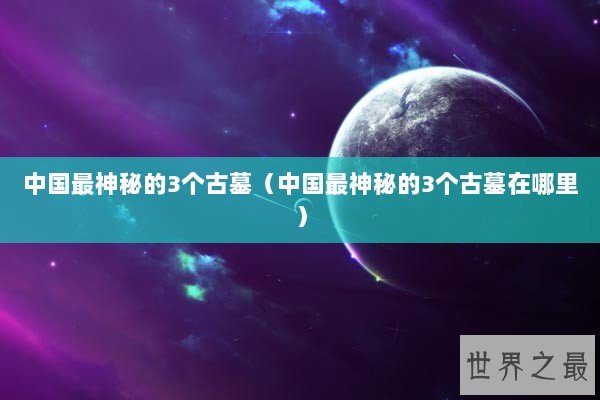 中国最神秘的3个古墓（中国最神秘的3个古墓在哪里）

世界之最